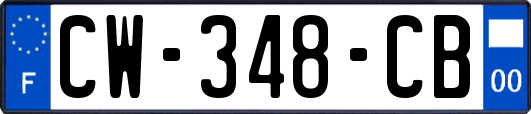 F

CW-348-CB

00